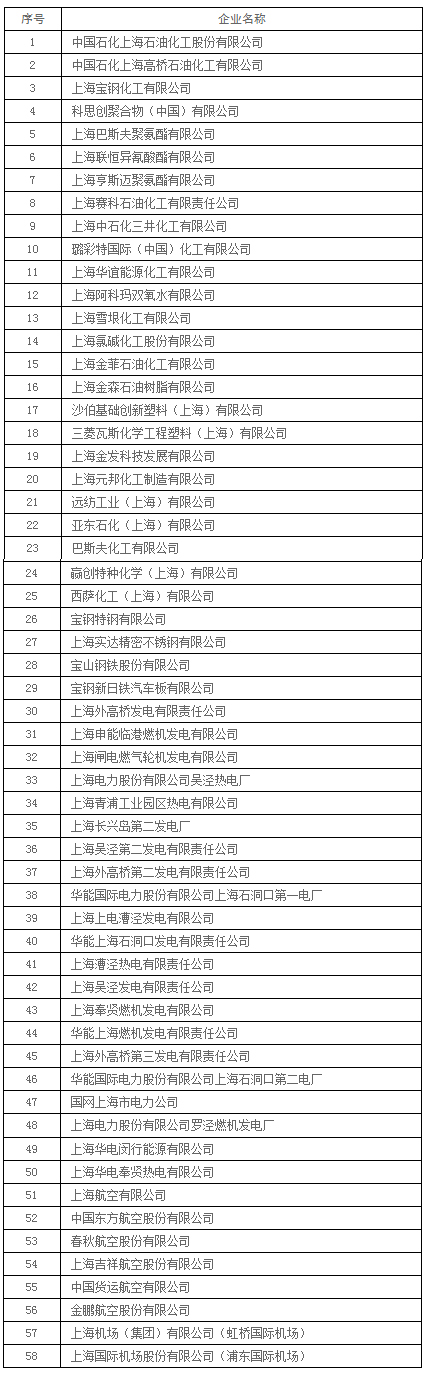 | 序号 | 企业名称 |
|---|---|
| 1 | 中国石化上海石油化工股份有限公司 |
| 2 | 中国石化上海高桥石油化工有限公司 |
| 3 | 上海宝钢化工有限公司 |
| 4 | 科思创聚合物（中国）有限公司 |
| 5 | 上海巴斯夫聚氨酯有限公司 |
| 6 | 上海联恒异氰酸酯有限公司 |
| 7 | 上海亨斯迈聚氨酯有限公司 |
| 8 | 上海赛科石油化工有限责任公司 |
| 9 | 上海中石化三井化工有限公司 |
| 10 | 璐彩特国际（中国）化工有限公司 |
| 11 | 上海华谊能源化工有限公司 |
| 12 | 上海阿科玛双氧水有限公司 |
| 13 | 上海雪垠化工有限公司 |
| 14 | 上海氯碱化工股份有限公司 |
| 15 | 上海金菲石油化工有限公司 |
| 16 | 上海金森石油树脂有限公司 |
| 17 | 沙伯基础创新塑料（上海）有限公司 |
| 18 | 三菱瓦斯化学工程塑料（上海）有限公司 |
| 19 | 上海金发科技发展有限公司 |
| 20 | 上海元邦化工制造有限公司 |
| 21 | 远纺工业（上海）有限公司 |
| 22 | 亚东石化（上海）有限公司 |
| 23 | 巴斯夫化工有限公司 |
| 24 | 赢创特种化学（上海）有限公司 |
| 25 | 西萨化工（上海）有限公司 |
| 26 | 宝钢特钢有限公司 |
| 27 | 上海实达精密不锈钢有限公司 |
| 28 | 宝山钢铁股份有限公司 |
| 29 | 宝钢新日铁汽车板有限公司 |
| 30 | 上海外高桥发电有限责任公司 |
| 31 | 上海申能临港燃机发电有限公司 |
| 32 | 上海闸电燃气轮机发电有限公司 |
| 33 | 上海电力股份有限公司吴泾热电厂 |
| 34 | 上海青浦工业园区热电有限公司 |
| 35 | 上海长兴岛第二发电厂 |
| 36 | 上海吴泾第二发电有限责任公司 |
| 37 | 上海外高桥第二发电有限责任公司 |
| 38 | 华能国际电力股份有限公司上海石洞口第一电厂 |
| 39 | 上海上电漕泾发电有限公司 |
| 40 | 华能上海石洞口发电有限责任公司 |
| 41 | 上海漕泾热电有限责任公司 |
| 42 | 上海吴泾发电有限责任公司 |
| 43 | 上海奉贤燃机发电有限公司 |
| 44 | 华能上海燃机发电有限责任公司 |
| 45 | 上海外高桥第三发电有限责任公司 |
| 46 | 华能国际电力股份有限公司上海石洞口第二电厂 |
| 47 | 国网上海市电力公司 |
| 48 | 上海电力股份有限公司罗泾燃机发电厂 |
| 49 | 上海华电闵行能源有限公司 |
| 50 | 上海华电奉贤热电有限公司 |
| 51 | 上海航空有限公司 |
| 52 | 中国东方航空股份有限公司 |
| 53 | 春秋航空股份有限公司 |
| 54 | 上海吉祥航空股份有限公司 |
| 55 | 中国货运航空有限公司 |
| 56 | 金鹏航空股份有限公司 |
| 57 | 上海机场（集团）有限公司（虹桥国际机场） |
| 58 | 上海国际机场股份有限公司（浦东国际机场） |